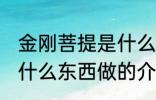 金刚菩提是什么
什么东西做的介